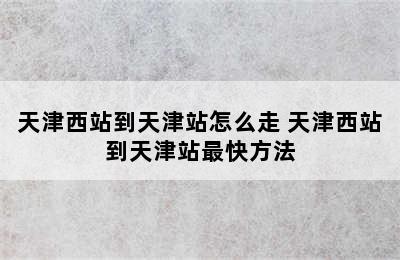 天津西站到天津站怎么走 天津西站到天津站最快方法